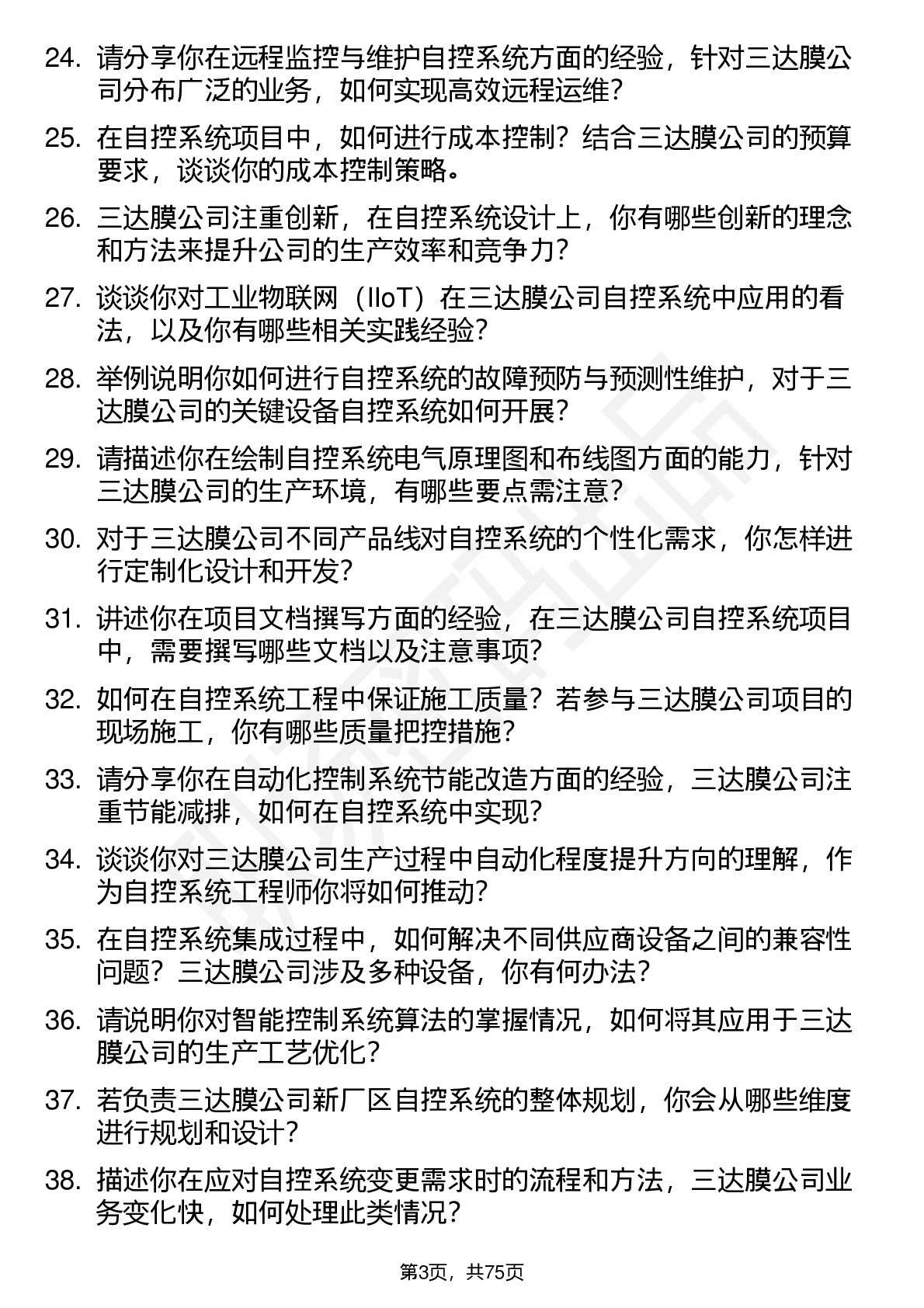 24. 请分享你在远程监控与维护自控系统方面的经验，针对三达膜公司分布广泛的业务，如何实现高效远程运维？

25. 在自控系统项目中，如何进行成本控制？结合三达膜公司的预算要求，谈谈你的成本控制策略。

26. 三达膜公司注重创新，在自控系统设计上，你有哪些创新的理念和方法来提升公司的生产效率和竞争力？

27. 谈谈你对工业物联网（IIoT）在三达膜公司自控系统中应用的看法，以及你有哪些相关实践经验？

28. 举例说明你如何进行自控系统的故障预防与预测性维护，对于三达膜公司的关键设备自控系统如何开展？

29. 请描述你在绘制自控系统电气原理图和布线图方面的能力，针对三达膜公司的生产环境，有哪些要点需注意？

30. 对于三达膜公司不同产品线对自控系统的个性化需求，你怎样进行定制化设计和开发？

31. 讲述你在项目文档撰写方面的经验，在三达膜公司自控系统项目中，需要撰写哪些文档以及注意事项？

32. 如何在自控系统工程中保证施工质量？若参与三达膜公司项目的现场施工，你有哪些质量把控措施？

33. 请分享你在自动化控制系统节能改造方面的经验，三达膜公司注重节能减排，如何在自控系统中实现？

34. 谈谈你对三达膜公司生产过程中自动化程度提升方向的理解，作为自控系统工程师你将如何推动？

35. 在自控系统集成过程中，如何解决不同供应商设备之间的兼容性问题？三达膜公司涉及多种设备，你有何办法？

36. 请说明你对智能控制系统算法的掌握情况，如何将其应用于三达膜公司的生产工艺优化？

37. 若负责三达膜公司新厂区自控系统的整体规划，你会从哪些维度进行规划和设计？

38. 描述你在应对自控系统变更需求时的流程和方法，三达膜公司业务变化快，如何处理此类情况？

第3页，共75页